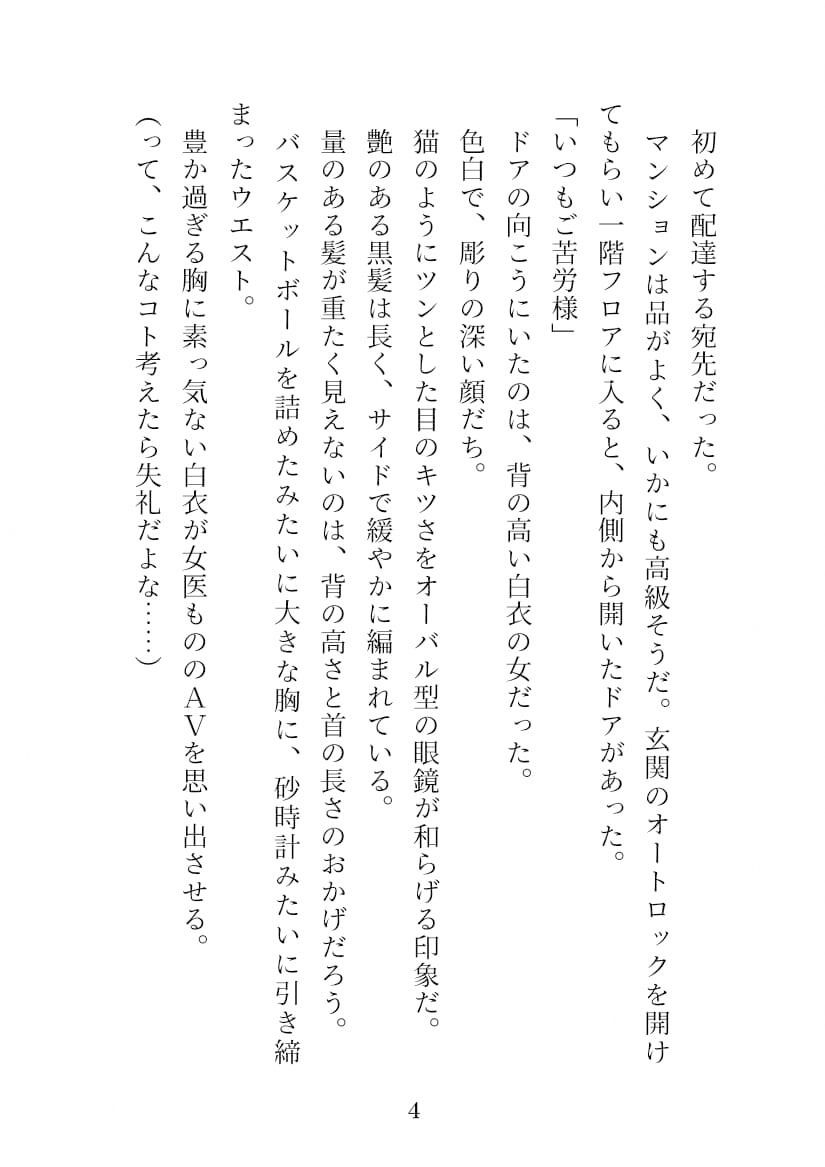 初めて配達する宛先だった。
マンションは品がよく、いかにも高級そうだ。玄関のオートロックを開けてもらい一階フロアに入ると、内側から開いたドアがあった。
「いつもご苦労様」
ドアの向こうにいたのは、背の高い白衣の女だった。
色白で、彫りの深い顔だち。
猫のようにツンとした目のキツさをオーバル型の眼鏡が和らげる印象だ。
艶のある黒髪は長く、サイドで緩やかに編まれている。
量のある髪が重たく見えないのは、背の高さと首の長さのおかげだろう。
バスケットボールを詰めたみたいに大きな胸に、砂時計みたいに引き締まったウエスト。
豊か過ぎる胸に素っ気ない白衣が女医もののAVを思い出させる。
（って、こんなコト考えたら失礼だよな……）

4